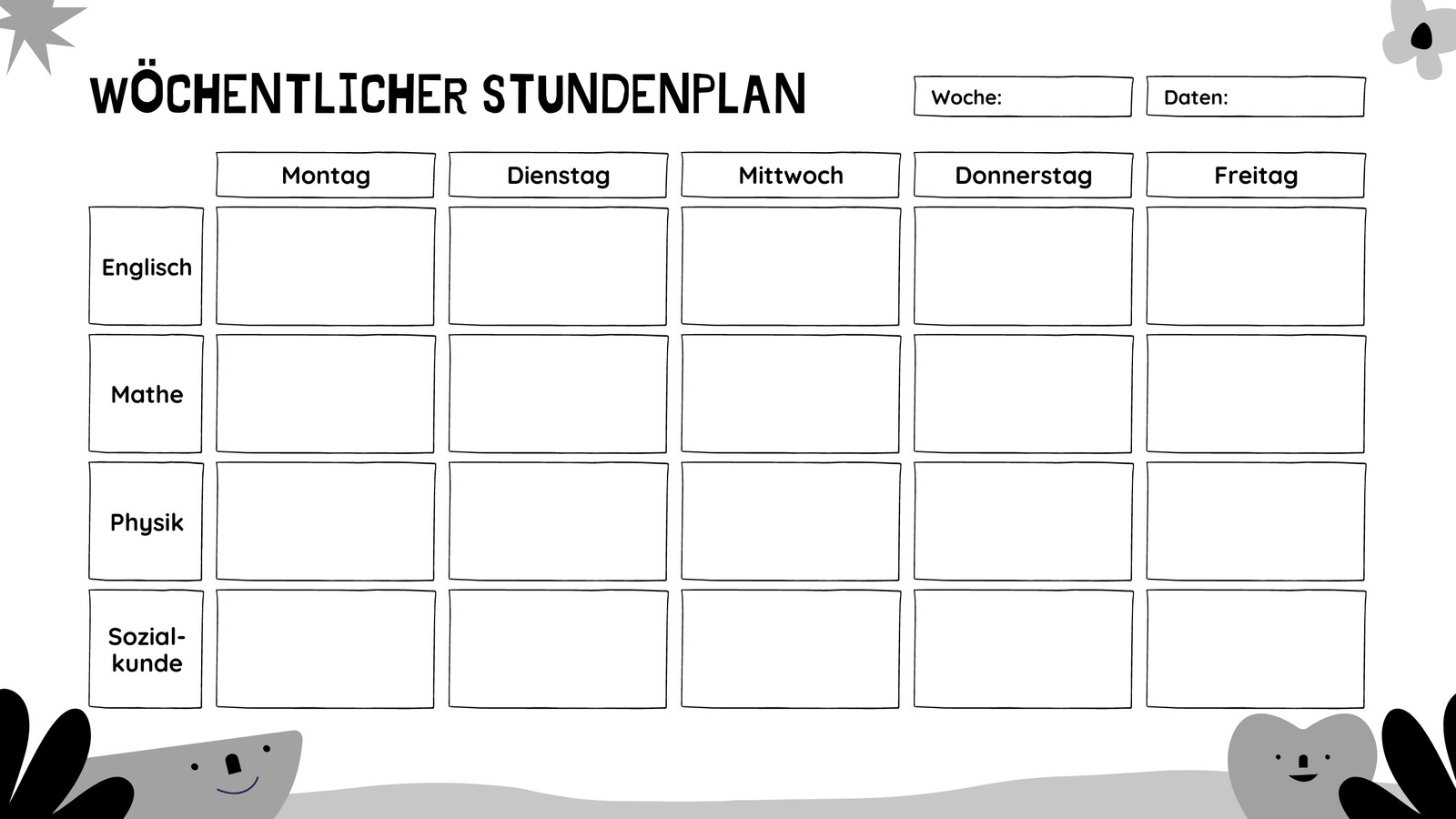 WÖCHENTLICHER STUNDENPLAN

Woche:

Daten:

| | Montag | Dienstag | Mittwoch | Donnerstag | Freitag |
|---|---|---|---|---|---|
| Englisch | | | | | |
| Mathe | | | | | |
| Physik | | | | | |
| Sozialkunde | | | | | |